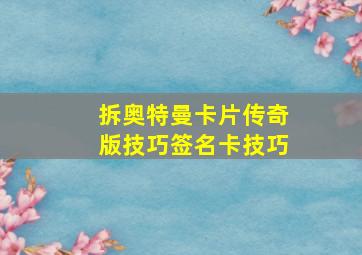 拆奥特曼卡片传奇版技巧签名卡技巧